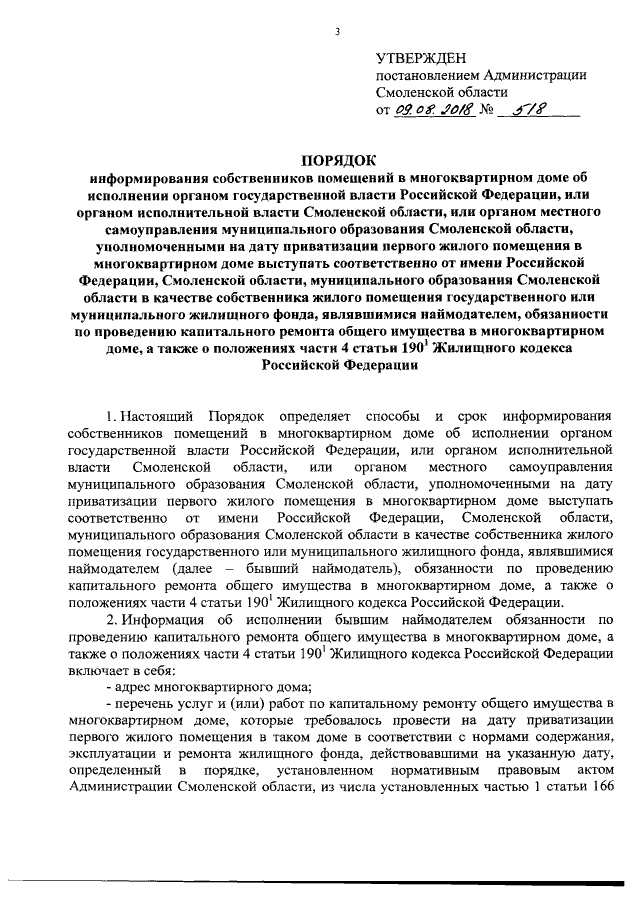 3

УТВЕРЖДЕН
постановлением Администрации Смоленской области
от 09.08.2018 № 518

ПОРЯДОК
информирования собственников помещений в многоквартирном доме об исполнении органом государственной власти Российской Федерации, или органом исполнительной власти Смоленской области, или органом местного самоуправления муниципального образования Смоленской области, уполномоченными на дату приватизации первого жилого помещения в многоквартирном доме выступать соответственно от имени Российской Федерации, Смоленской области, муниципального образования Смоленской области в качестве собственника жилого помещения государственного или муниципального жилищного фонда, являвшимися наймодателем, обязанности по проведению капитального ремонта общего имущества в многоквартирном доме, а также о положениях части 4 статьи $190^1$ Жилищного кодекса Российской Федерации

1. Настоящий Порядок определяет способы и срок информирования собственников помещений в многоквартирном доме об исполнении органом государственной власти Российской Федерации, или органом исполнительной власти Смоленской области, или органом местного самоуправления муниципального образования Смоленской области, уполномоченными на дату приватизации первого жилого помещения в многоквартирном доме выступать соответственно от имени Российской Федерации, Смоленской области, муниципального образования Смоленской области в качестве собственника жилого помещения государственного или муниципального жилищного фонда, являвшимися наймодателем (далее – бывший наймодатель), обязанности по проведению капитального ремонта общего имущества в многоквартирном доме, а также о положениях части 4 статьи $190^1$ Жилищного кодекса Российской Федерации.

2. Информация об исполнении бывшим наймодателем обязанности по проведению капитального ремонта общего имущества в многоквартирном доме, а также о положениях части 4 статьи $190^1$ Жилищного кодекса Российской Федерации включает в себя:

- адрес многоквартирного дома;

- перечень услуг и (или) работ по капитальному ремонту общего имущества в многоквартирном доме, которые требовалось провести на дату приватизации первого жилого помещения в таком доме в соответствии с нормами содержания, эксплуатации и ремонта жилищного фонда, действовавшими на указанную дату, определенный в порядке, установленном нормативным правовым актом Администрации Смоленской области, из числа установленных частью 1 статьи 166